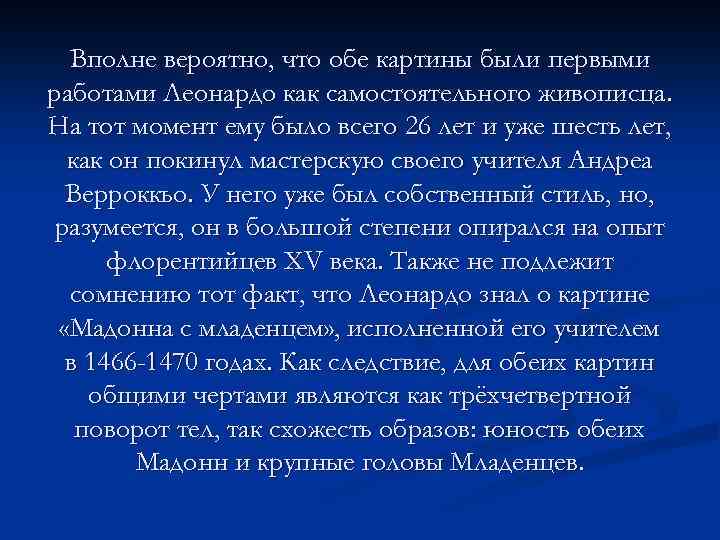 Вполне вероятно, что обе картины были первыми работами Леонардо как самостоятельного живописца. На тот момент ему было всего 26 лет и уже шесть лет, как он покинул мастерскую своего учителя Андреа Верроккьо. У него уже был собственный стиль, но, разумеется, он в большой степени опирался на опыт флорентийцев XV века. Также не подлежит сомнению тот факт, что Леонардо знал о картине «Мадонна с младенцем», исполненной его учителем в 1466-1470 годах. Как следствие, для обеих картин общими чертами являются как трёхчетвертной поворот тел, так схожесть образов: юность обеих Мадонн и крупные головы Младенцев.